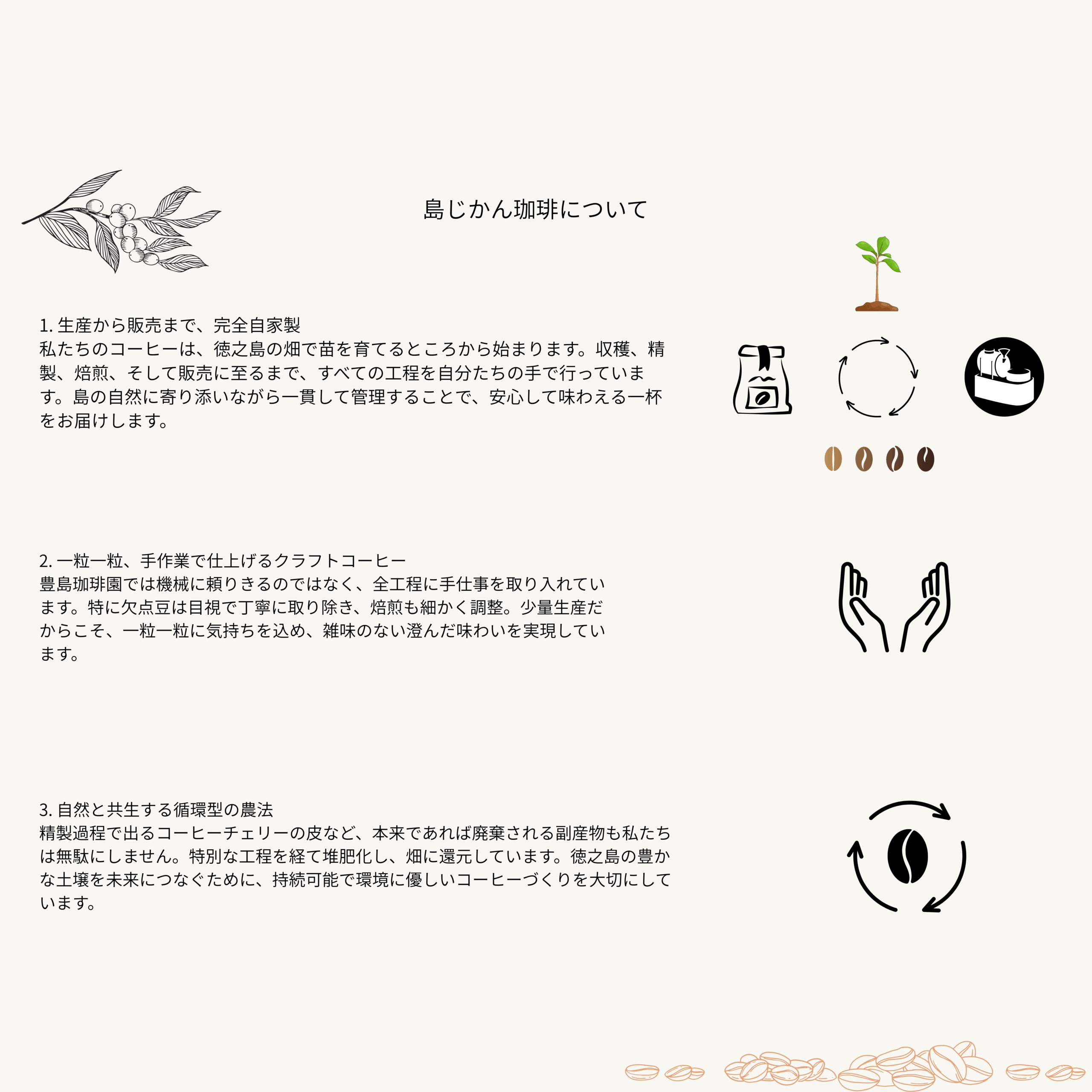 島じかん珈琲について

1. 生産から販売まで、完全自家製
私たちのコーヒーは、徳之島の畑で苗を育てるところから始まります。収穫、精製、焙煎、そして販売に至るまで、すべての工程を自分たちの手で行っています。島の自然に寄り添いながら一貫して管理することで、安心して味わえる一杯をお届けします。

2. 一粒一粒、手作業で仕上げるクラフトコーヒー
豊島珈琲園では機械に頼りきるのではなく、全工程に手仕事を取り入れています。特に欠点豆は目視で丁寧に取り除き、焙煎も細かく調整。少量生産だからこそ、一粒一粒に気持ちを込め、雑味のない澄んだ味わいを実現しています。

3. 自然と共生する循環型の農法
精製過程で出るコーヒーチェリーの皮など、本来であれば廃棄される副産物も私たちは無駄にしません。特別な工程を経て堆肥化し、畑に還元しています。徳之島の豊かな土壌を未来につなぐために、持続可能で環境に優しいコーヒーづくりを大切にしています。